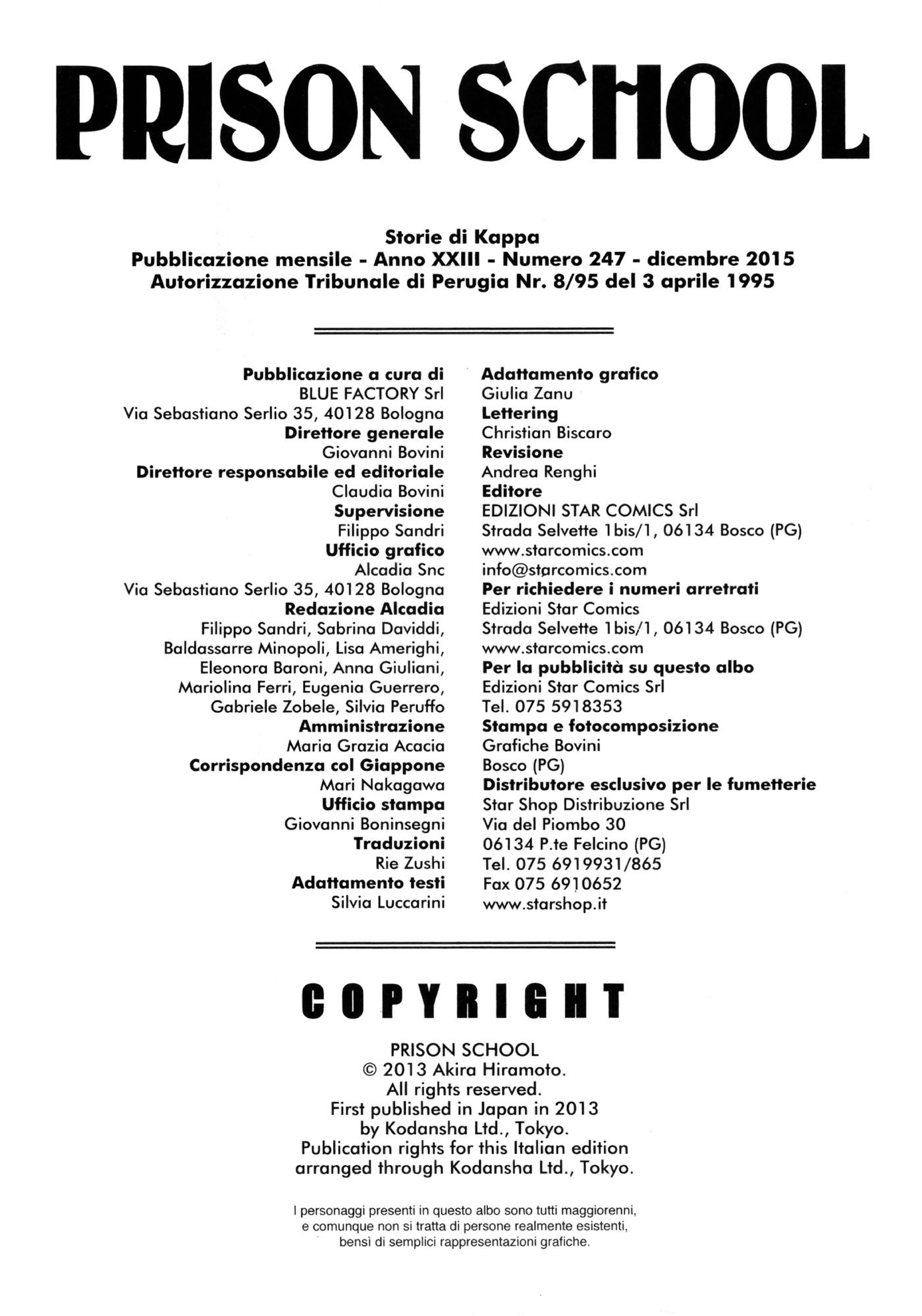 PRISON SCHOOL

Storie di Kappa
Pubblicazione mensile - Anno XXIII - Numero 247 - dicembre 2015
Autorizzazione Tribunale di Perugia Nr. 8/95 del 3 aprile 1995

Pubblicazione a cura di
BLUE FACTORY Srl
Via Sebastiano Serlio 35, 40128 Bologna
Direttore generale
Giovanni Bovini
Direttore responsabile ed editoriale
Claudia Bovini
Supervisione
Filippo Sandri
Ufficio grafico
Alcadia Snc
Via Sebastiano Serlio 35, 40128 Bologna
Redazione Alcadia
Filippo Sandri, Sabrina Daviddi, Baldassarre Minopoli, Lisa Amerighi, Eleonora Baroni, Anna Giuliani, Mariolina Ferri, Eugenia Guerrero, Gabriele Zobele, Silvia Peruffo
Amministrazione
Maria Grazia Acacia
Corrispondenza col Giappone
Mari Nakagawa
Ufficio stampa
Giovanni Boninsegni
Traduzioni
Rie Zushi
Adattamento testi
Silvia Luccarini

Adattamento grafico
Giulia Zanu
Lettering
Christian Biscaro
Revisione
Andrea Renghi
Editore
EDIZIONI STAR COMICS Srl
Strada Selvette 1bis/1, 06134 Bosco (PG)
www.starcomics.com
info@starcomics.com
Per richiedere i numeri arretrati
Edizioni Star Comics
Strada Selvette 1bis/1, 06134 Bosco (PG)
www.starcomics.com
Per la pubblicità su questo albo
Edizioni Star Comics Srl
Tel. 075 5918353
Stampa e fotocomposizione
Grafiche Bovini
Bosco (PG)
Distributore esclusivo per le fumetterie
Star Shop Distribuzione Srl
Via del Piombo 30
06134 P.te Felcino (PG)
Tel. 075 6919931/865
Fax 075 6910652
www.starshop.it

COPYRIGHT

PRISON SCHOOL
© 2013 Akira Hiramoto.
All rights reserved.
First published in Japan in 2013
by Kodansha Ltd., Tokyo.
Publication rights for this Italian edition
arranged through Kodansha Ltd., Tokyo.

I personaggi presenti in questo albo sono tutti maggiorenni, e comunque non si tratta di persone realmente esistenti, bensì di semplici rappresentazioni grafiche.